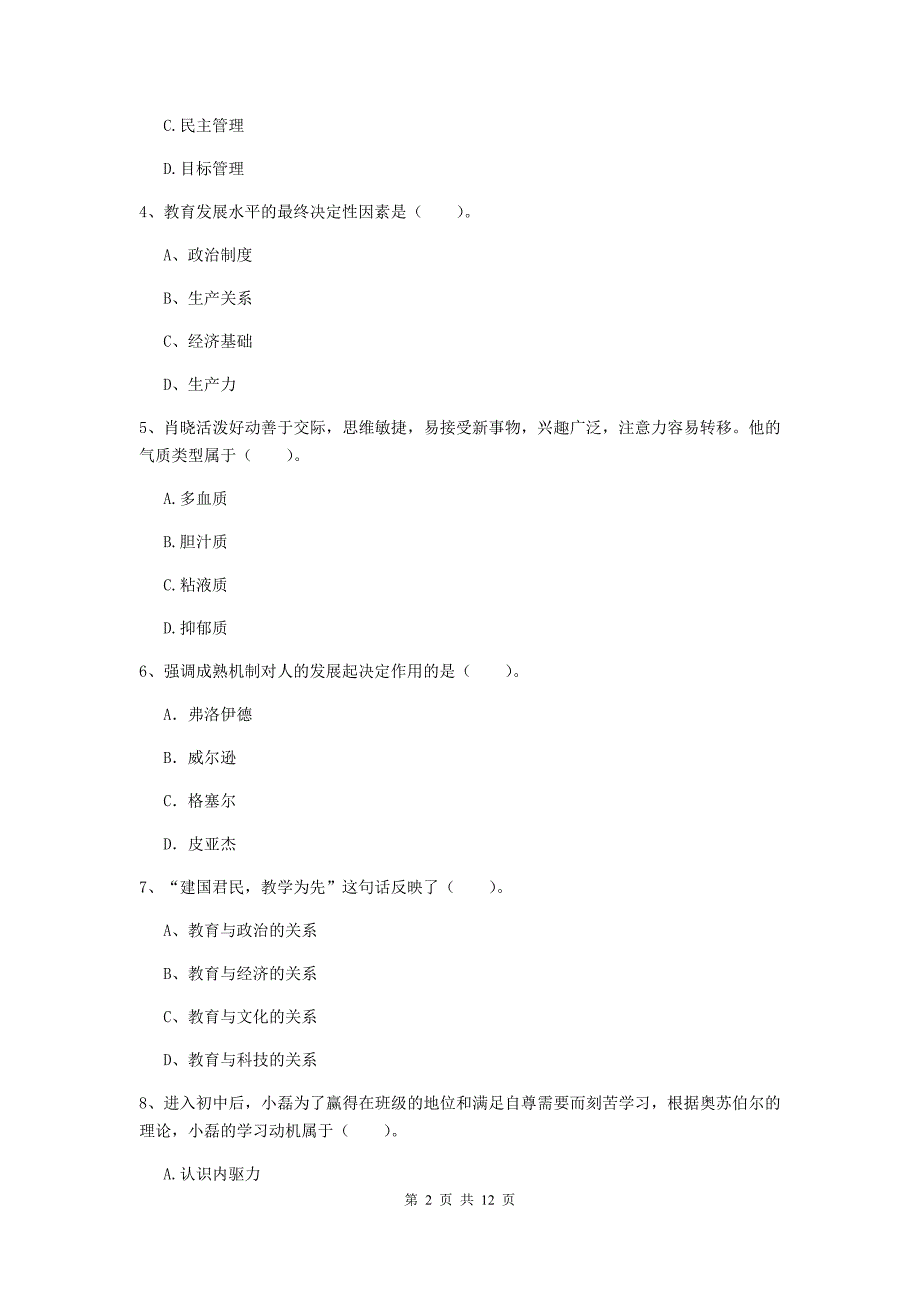 C.民主管理

D.目标管理

4、教育发展水平的最终决定性因素是（　　）。

A、政治制度

B、生产关系

C、经济基础

D、生产力

5、肖晓活泼好动善于交际，思维敏捷，易接受新事物，兴趣广泛，注意力容易转移。他的气质类型属于（　　）。

A.多血质

B.胆汁质

C.粘液质

D.抑郁质

6、强调成熟机制对人的发展起决定作用的是（　　）。

A. 弗洛伊德

B. 威尔逊

C. 格塞尔

D. 皮亚杰

7、“建国君民，教学为先”这句话反映了（　　）。

A、教育与政治的关系

B、教育与经济的关系

C、教育与文化的关系

D、教育与科技的关系

8、进入初中后，小磊为了赢得在班级的地位和满足自尊需要而刻苦学习，根据奥苏伯尔的理论，小磊的学习动机属于（　　）。

A.认识内驱力

第 2 页 共 12 页